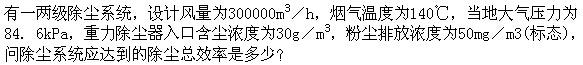 有一两级除尘系统，设计风量为300000$m^3$／h，烟气温度为140℃，当地大气压力为84．6kPa，重力除尘器入口含尘浓度为30g／$m^3$，粉尘排放浓度为50mg／m3(标态)，问除尘系统应达到的除尘总效率是多少？